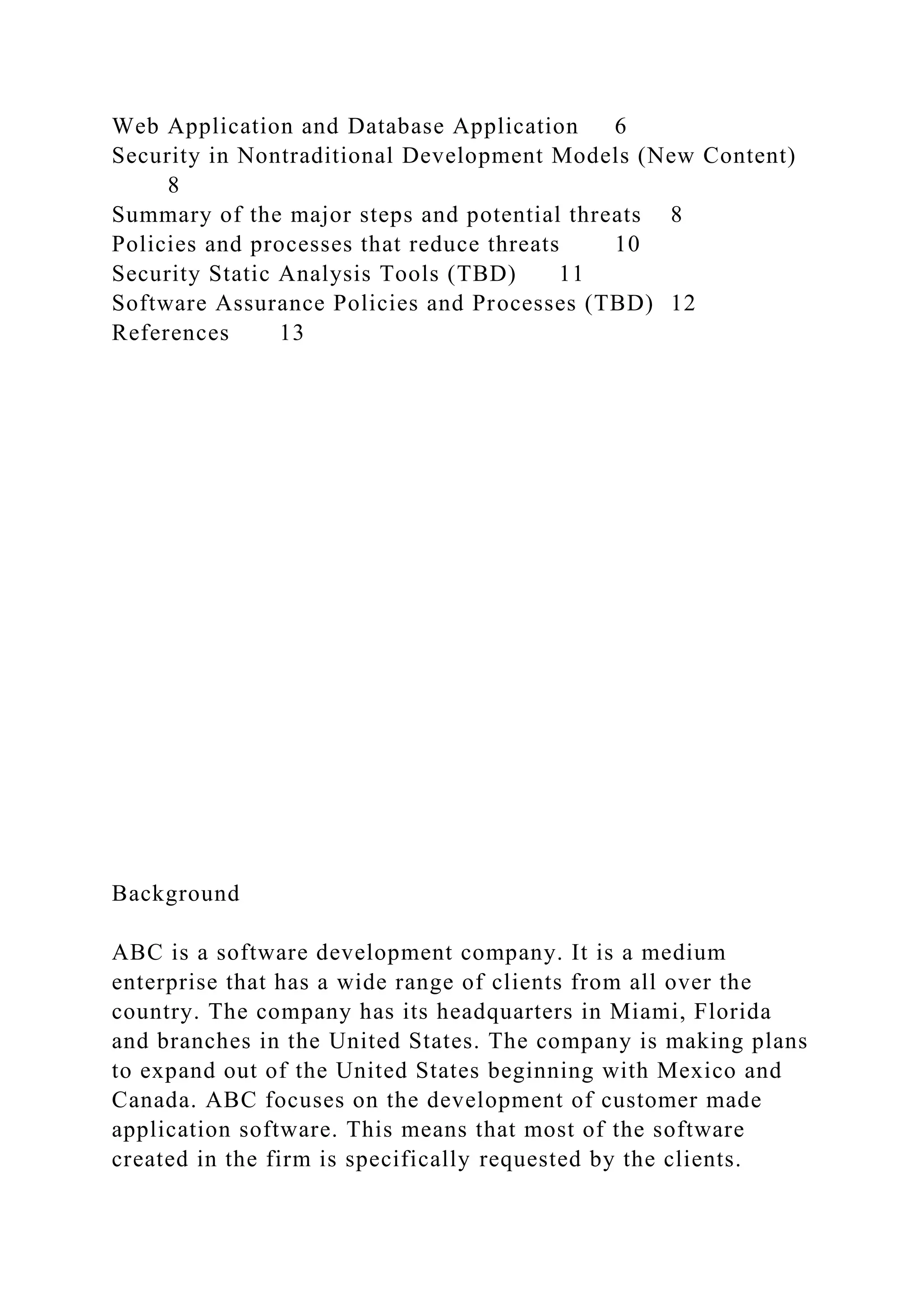 Web Application and Database Application 6
Security in Nontraditional Development Models (New Content) 8
Summary of the major steps and potential threats 8
Policies and processes that reduce threats 10
Security Static Analysis Tools (TBD) 11
Software Assurance Policies and Processes (TBD) 12
References 13

Background

ABC is a software development company. It is a medium enterprise that has a wide range of clients from all over the country. The company has its headquarters in Miami, Florida and branches in the United States. The company is making plans to expand out of the United States beginning with Mexico and Canada. ABC focuses on the development of customer made application software. This means that most of the software created in the firm is specifically requested by the clients.